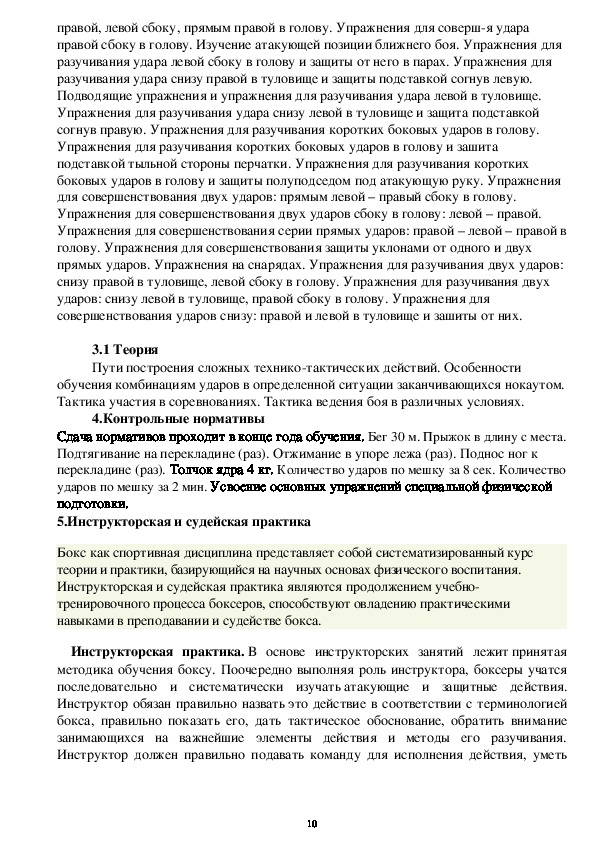 правой, левой сбоку, прямым правой в голову. Упражнения для соверш-я удара правой сбоку в голову. Изучение атакующей позиции ближнего боя. Упражнения для разучивания удара левой сбоку в голову и защиты от него в парах. Упражнения для разучивания удара снизу правой в туловище и защиты подставкой согнув левую. Подводящие упражнения и упражнения для разучивания удара левой в туловище. Упражнения для разучивания удара снизу левой в туловище и защита подставкой согнув правую. Упражнения для разучивания коротких боковых ударов в голову. Упражнения для разучивания коротких боковых ударов в голову и зашита подставкой тыльной стороны перчатки. Упражнения для разучивания коротких боковых ударов в голову и защиты полуподседом под атакующую руку. Упражнения для совершенствования двух ударов: прямым левой – правый сбоку в голову. Упражнения для совершенствования двух ударов сбоку в голову: левой – правой. Упражнения для совершенствования серии прямых ударов: правой – левой – правой в голову. Упражнения для совершенствования защиты уклонами от одного и двух прямых ударов. Упражнения на снарядах. Упражнения для разучивания двух ударов: снизу правой в туловище, левой сбоку в голову. Упражнения для разучивания двух ударов: снизу левой в туловище, правой сбоку в голову. Упражнения для совершенствования ударов снизу: правой и левой в туловище и зашиты от них.

3.1 Теория
Пути построения сложных технико-тактических действий. Особенности обучения комбинациям ударов в определенной ситуации заканчивающихся нокаутом. Тактика участия в соревнованиях. Тактика ведения боя в различных условиях.
4.Контрольные нормативы
Сдача нормативов проходит в конце года обучения. Бег 30 м. Прыжок в длину с места. Подтягивание на перекладине (раз). Отжимание в упоре лежа (раз). Поднос ног к перекладине (раз). Толчок ядра 4 кг. Количество ударов по мешку за 8 сек. Количество ударов по мешку за 2 мин. Усвоение основных упражнений специальной физической подготовки.
5.Инструкторская и судейская практика

Бокс как спортивная дисциплина представляет собой систематизированный курс теории и практики, базирующийся на научных основах физического воспитания. Инструкторская и судейская практика являются продолжением учебно-тренировочного процесса боксеров, способствуют овладению практическими навыками в преподавании и судействе бокса.

Инструкторская практика. В основе инструкторских занятий лежит принятая методика обучения боксу. Поочередно выполняя роль инструктора, боксеры учатся последовательно и систематически изучать атакующие и защитные действия. Инструктор обязан правильно назвать это действие в соответствии с терминологией бокса, правильно показать его, дать тактическое обоснование, обратить внимание занимающихся на важнейшие элементы действия и методы его разучивания. Инструктор должен правильно подавать команду для исполнения действия, уметь

10